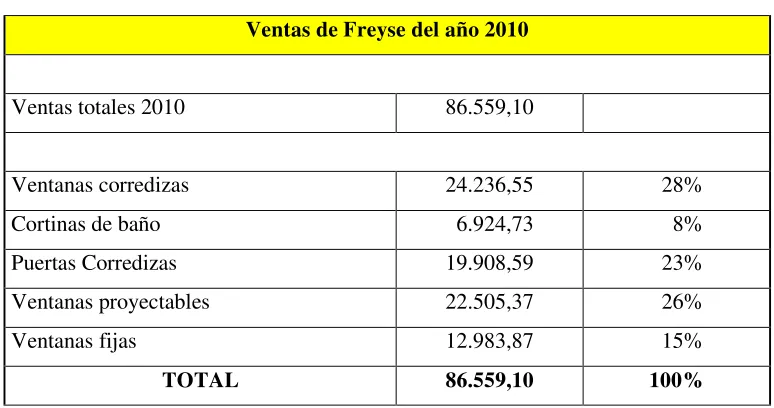 | Ventas de Freyse del año 2010 | | |
|---|---|---|
| | | |
| Ventas totales 2010 | 86.559,10 | |
| | | |
| Ventanas corredizas | 24.236,55 | 28% |
| Cortinas de baño | 6.924,73 | 8% |
| Puertas Corredizas | 19.908,59 | 23% |
| Ventanas proyectables | 22.505,37 | 26% |
| Ventanas fijas | 12.983,87 | 15% |
| TOTAL | 86.559,10 | 100% |